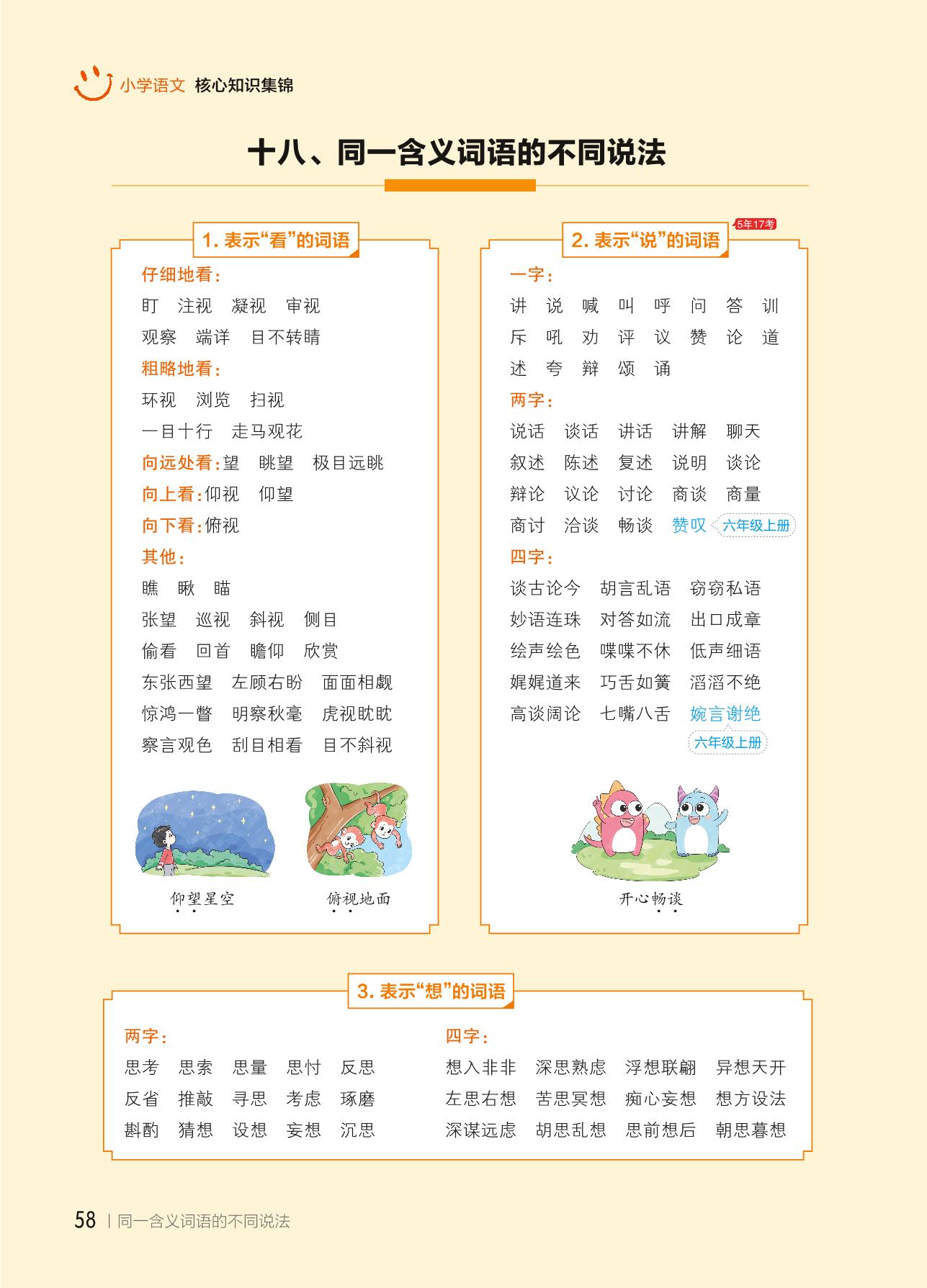 小学语文 核心知识集锦

十八、同一含义词语的不同说法

1. 表示“看”的词语

仔细地看：

盯 注视 凝视 审视

观察 端详 目不转睛

粗略地看：

环视 浏览 扫视

一目十行 走马观花

向远处看：望 眺望 极目远眺

向上看：仰视 仰望

向下看：俯视

其他：

瞧 瞅 瞄

张望 巡视 斜视 侧目

偷看 回首 瞻仰 欣赏

东张西望 左顾右盼 面面相觑

惊鸿一瞥 明察秋毫 虎视眈眈

察言观色 刮目相看 目不斜视

仰望星空

俯视地面

2. 表示“说”的词语

5年17考

一字：

讲 说 喊 叫 呼 问 答 训

斥 吼 劝 评 议 赞 论 道

述 夸 辩 颂 诵

两字：

说话 谈话 讲话 讲解 聊天

叙述 陈述 复述 说明 谈论

辩论 议论 讨论 商谈 商量

商讨 洽谈 畅谈 赞叹 六年级上册

四字：

谈古论今 胡言乱语 窃窃私语

妙语连珠 对答如流 出口成章

绘声绘色 喋喋不休 低声细语

娓娓道来 巧舌如簧 滔滔不绝

高谈阔论 七嘴八舌 婉言谢绝

六年级上册

开心畅谈

3. 表示“想”的词语

两字：

思考 思索 思量 思忖 反思

反省 推敲 寻思 考虑 琢磨

斟酌 猜想 设想 妄想 沉思

四字：

想入非非 深思熟虑 浮想联翩 异想天开

左思右想 苦思冥想 痴心妄想 想方设法

深谋远虑 胡思乱想 思前想后 朝思暮想

58 | 同一含义词语的不同说法